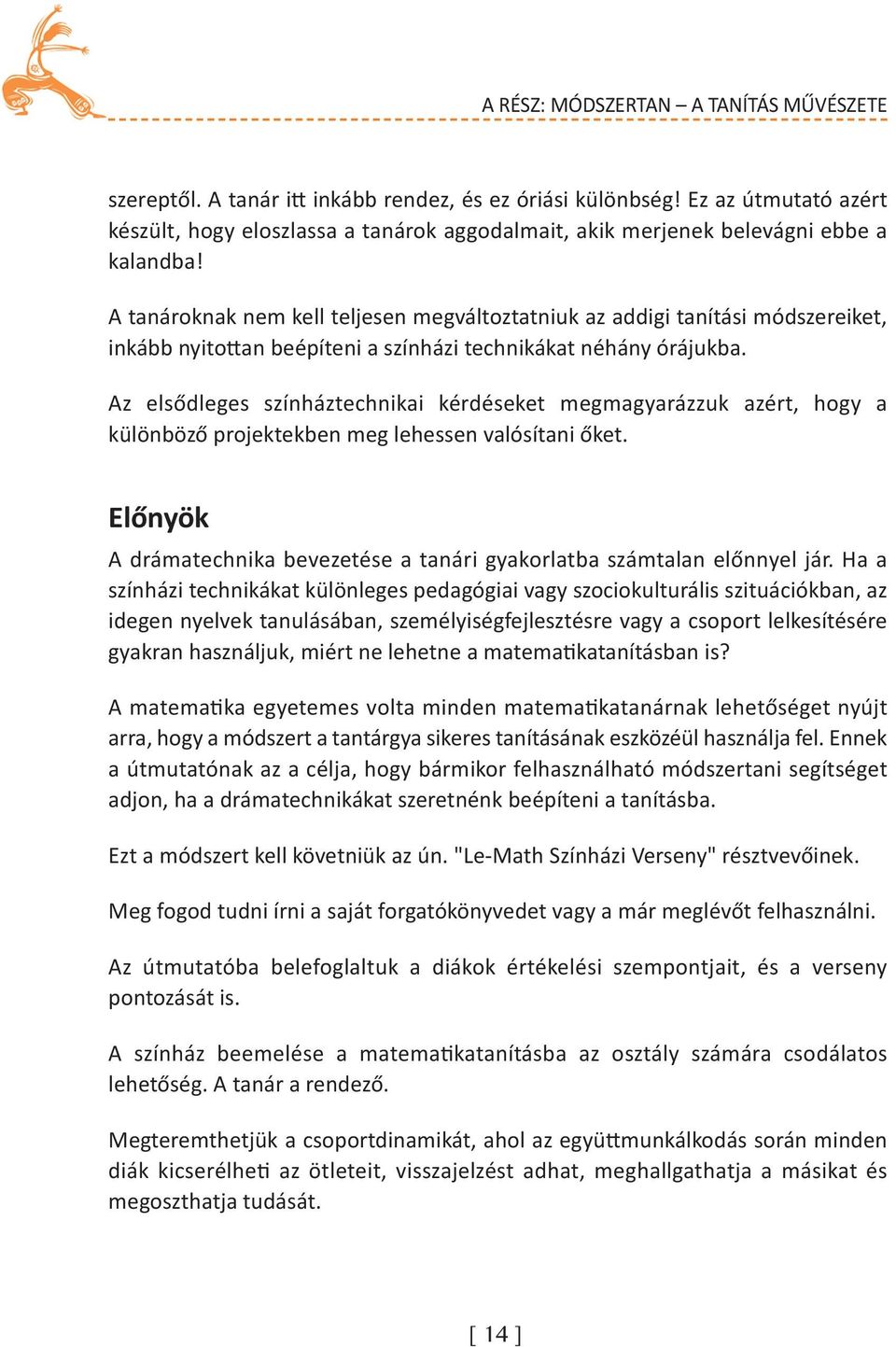 A RÉSZ: MÓDSZERTAN – A TANÍTÁS MŰVÉSZETE

szereptől. A tanár itt inkább rendez, és ez óriási különbség! Ez az útmutató azért készült, hogy eloszlassa a tanárok aggodalmait, akik merjenek belevágni ebbe a kalandba!

A tanároknak nem kell teljesen megváltoztatniuk az addigi tanítási módszereiket, inkább nyitottan beépíteni a színházi technikákat néhány órájukba.

Az elsődleges színháztechnikai kérdéseket megmagyarázzuk azért, hogy a különböző projektekben meg lehessen valósítani őket.

Előnyök

A drámatechnika bevezetése a tanári gyakorlatba számtalan előnnyel jár. Ha a színházi technikákat különleges pedagógiai vagy szociokulturális szituációkban, az idegen nyelvek tanulásában, személyiségfejlesztésre vagy a csoport lelkesítésére gyakran használjuk, miért ne lehetne a matematikatanításban is?

A matematika egyetemes volta minden matematikatanárnak lehetőséget nyújt arra, hogy a módszert a tantárgya sikeres tanításának eszközéül használja fel. Ennek a útmutatónak az a célja, hogy bármikor felhasználható módszertani segítséget adjon, ha a drámatechnikákat szeretnénk beépíteni a tanításba.

Ezt a módszert kell követniük az ún. "Le-Math Színházi Verseny" résztvevőinek.

Meg fogod tudni írni a saját forgatókönyvedet vagy a már meglévőt felhasználni.

Az útmutatóba belefoglaltuk a diákok értékelési szempontjait, és a verseny pontozását is.

A színház beemelése a matematikatanításba az osztály számára csodálatos lehetőség. A tanár a rendező.

Megteremthetjük a csoportdinamikát, ahol az együttmunkálkodás során minden diák kicserélheti az ötleteit, visszajelzést adhat, meghallgathatja a másikat és megoszthatja tudását.

[ 14 ]